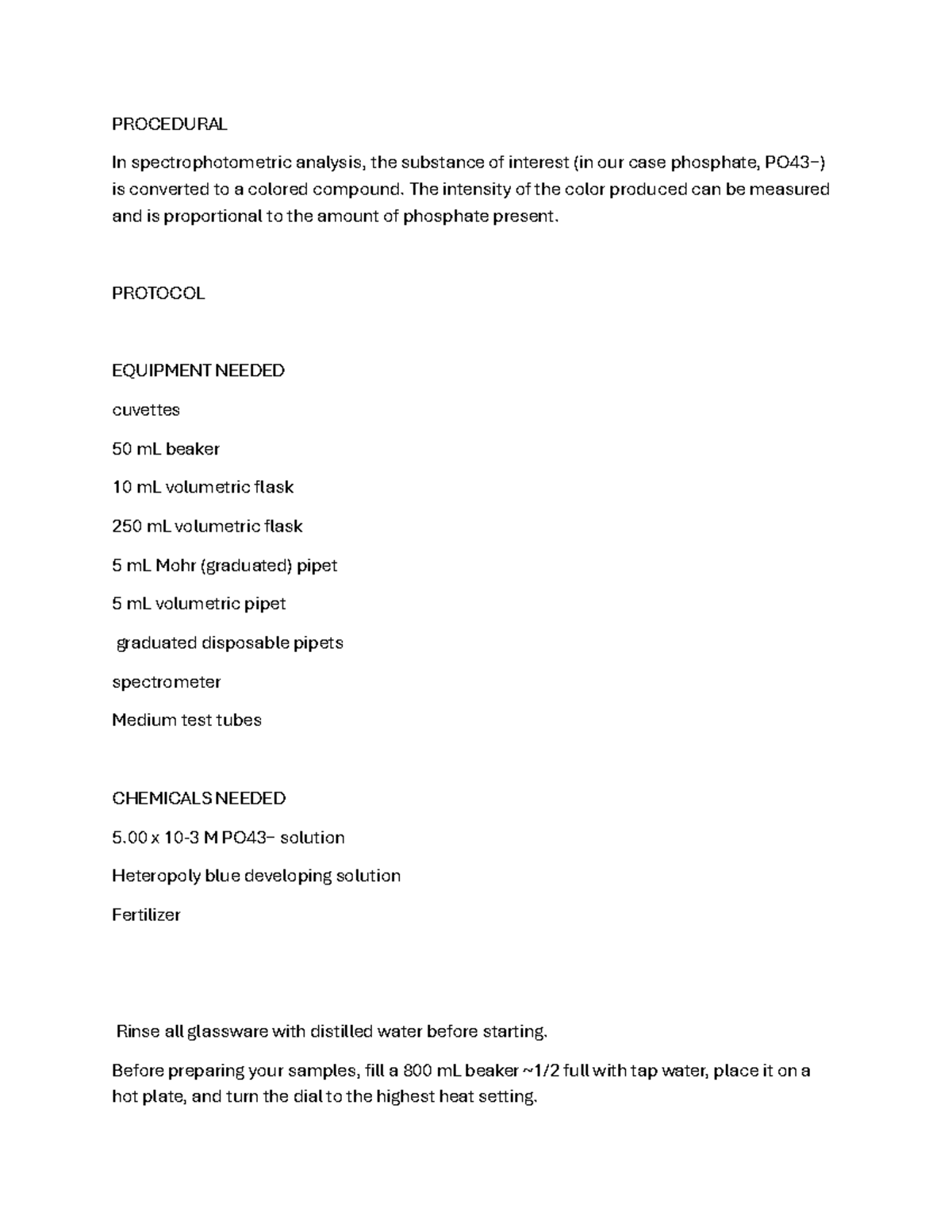 PROCEDURAL

In spectrophotometric analysis, the substance of interest (in our case phosphate, PO43−) is converted to a colored compound. The intensity of the color produced can be measured and is proportional to the amount of phosphate present.

PROTOCOL

EQUIPMENT NEEDED

cuvettes

50 mL beaker

10 mL volumetric flask

250 mL volumetric flask

5 mL Mohr (graduated) pipet

5 mL volumetric pipet

graduated disposable pipets

spectrometer

Medium test tubes

CHEMICALS NEEDED

5.00 x 10-3 M PO43− solution

Heteropoly blue developing solution

Fertilizer

Rinse all glassware with distilled water before starting.

Before preparing your samples, fill a 800 mL beaker ~1/2 full with tap water, place it on a hot plate, and turn the dial to the highest heat setting.